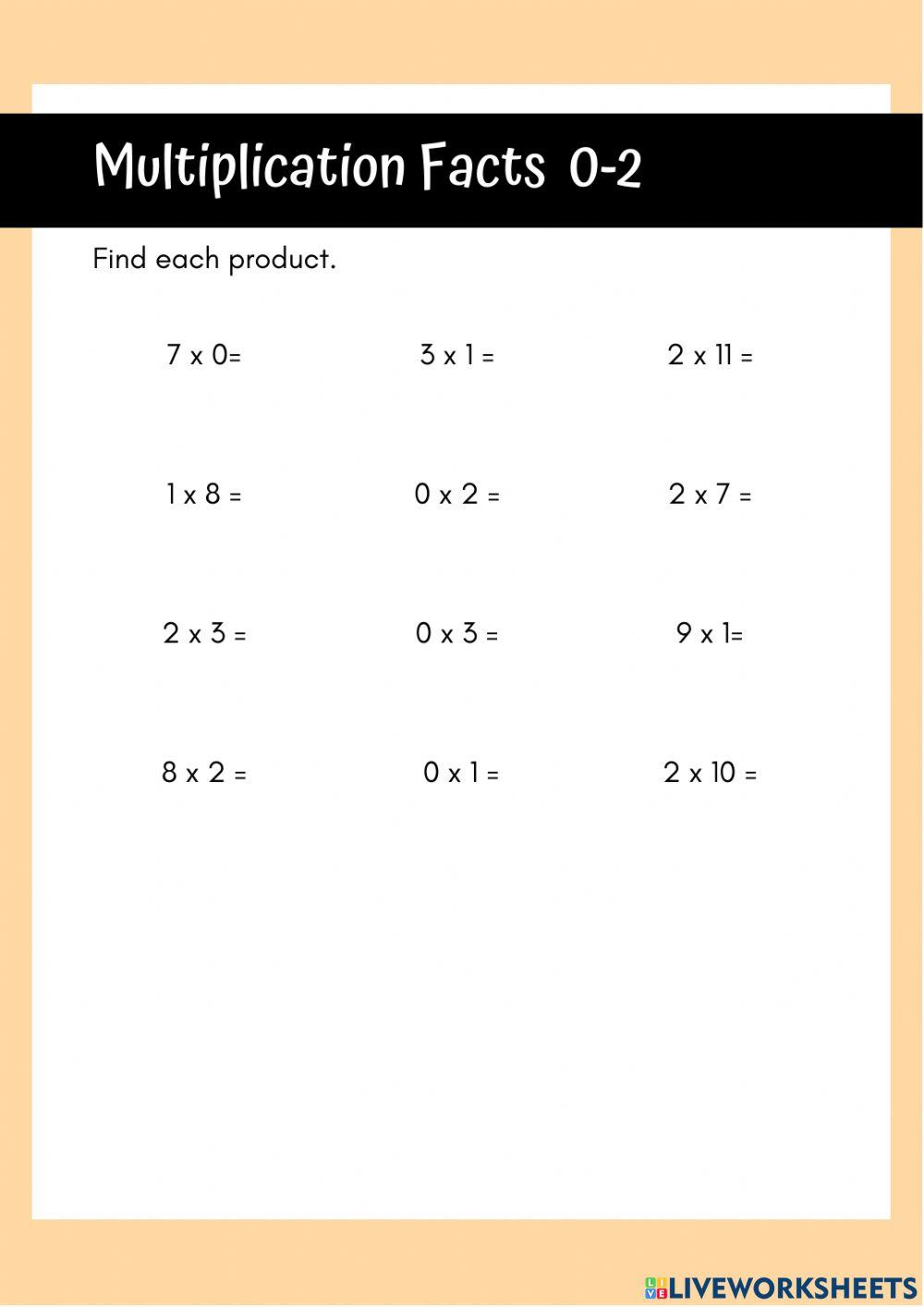 Multiplication Facts 0-2

Find each product.

7 x 0=

3 x 1 =

2 x 11 =

1 x 8 =

0 x 2 =

2 x 7 =

2 x 3 =

0 x 3 =

9 x 1=

8 x 2 =

0 x 1 =

2 x 10 =

LIVEWORKSHEETS